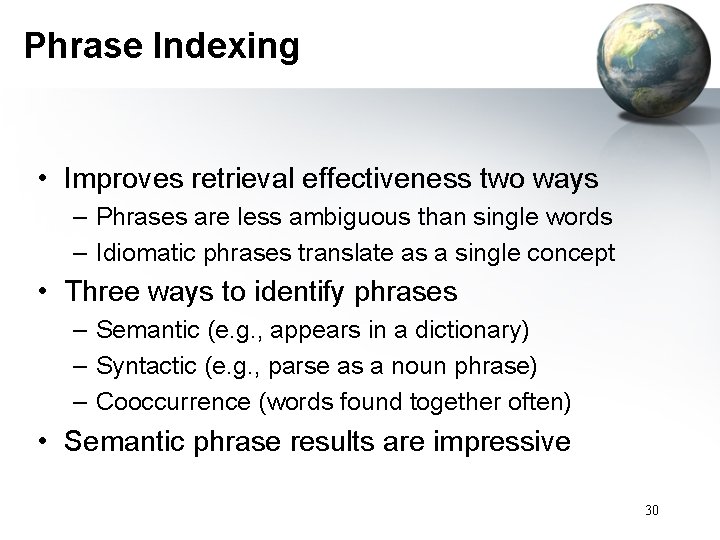 Phrase Indexing

• Improves retrieval effectiveness two ways
– Phrases are less ambiguous than single words
– Idiomatic phrases translate as a single concept

• Three ways to identify phrases
– Semantic (e.g., appears in a dictionary)
– Syntactic (e.g., parse as a noun phrase)
– Cooccurrence (words found together often)

• Semantic phrase results are impressive

30